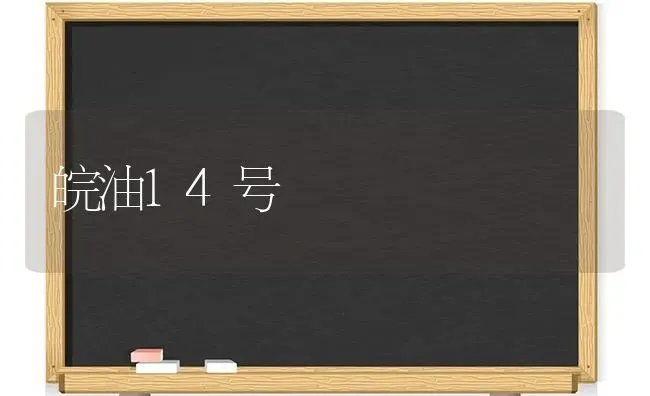 皖油14号